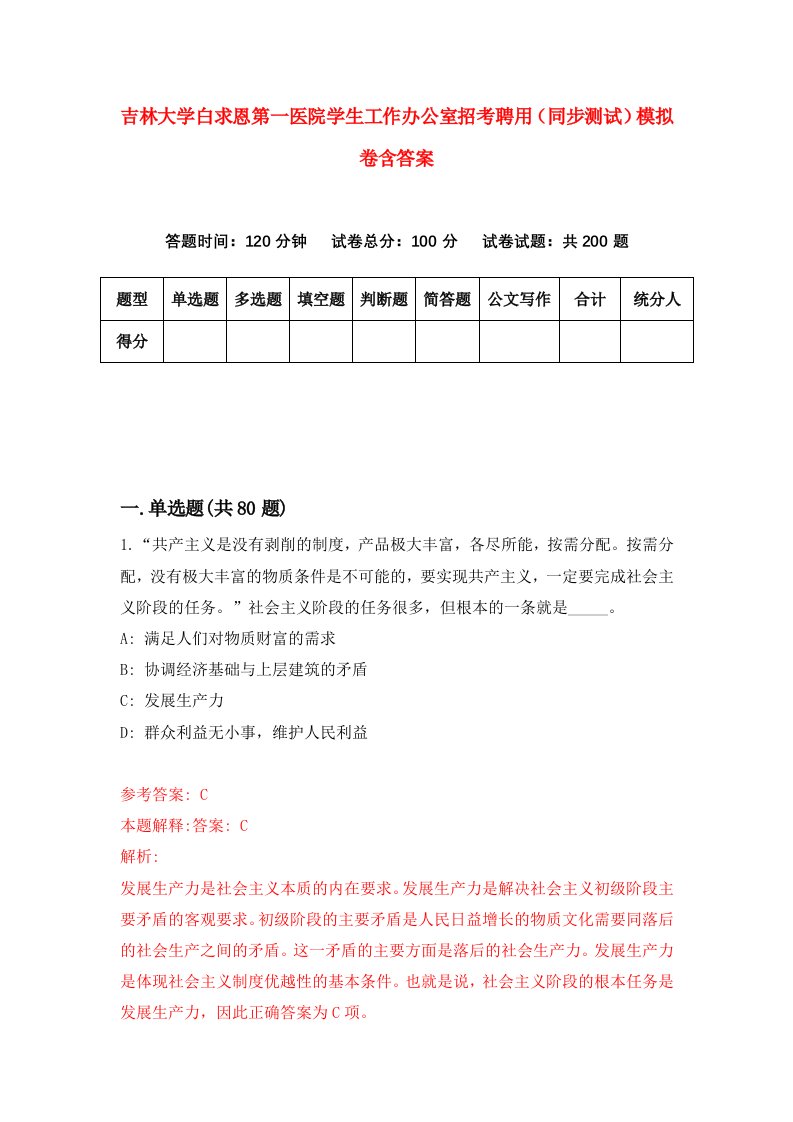 吉林大学白求恩第一医院学生工作办公室招考聘用（同步测试）模拟卷含答案

答题时间：120 分钟　试卷总分：100 分　试卷试题：共 200 题

| 题型 | 单选题 | 多选题 | 填空题 | 判断题 | 简答题 | 公文写作 | 合计 | 统分人 |
|---|---|---|---|---|---|---|---|---|
| 得分 | | | | | | | | |

一.单选题(共 80 题)

1.“共产主义是没有剥削的制度，产品极大丰富，各尽所能，按需分配。按需分配，没有极大丰富的物质条件是不可能的，要实现共产主义，一定要完成社会主义阶段的任务。”社会主义阶段的任务很多，但根本的一条就是_____。

A: 满足人们对物质财富的需求

B: 协调经济基础与上层建筑的矛盾

C: 发展生产力

D: 群众利益无小事，维护人民利益

参考答案: C

本题解释:答案: C

解析:

发展生产力是社会主义本质的内在要求。发展生产力是解决社会主义初级阶段主要矛盾的客观要求。初级阶段的主要矛盾是人民日益增长的物质文化需要同落后的社会生产之间的矛盾。这一矛盾的主要方面是落后的社会生产力。发展生产力是体现社会主义制度优越性的基本条件。也就是说，社会主义阶段的根本任务是发展生产力，因此正确答案为 C 项。